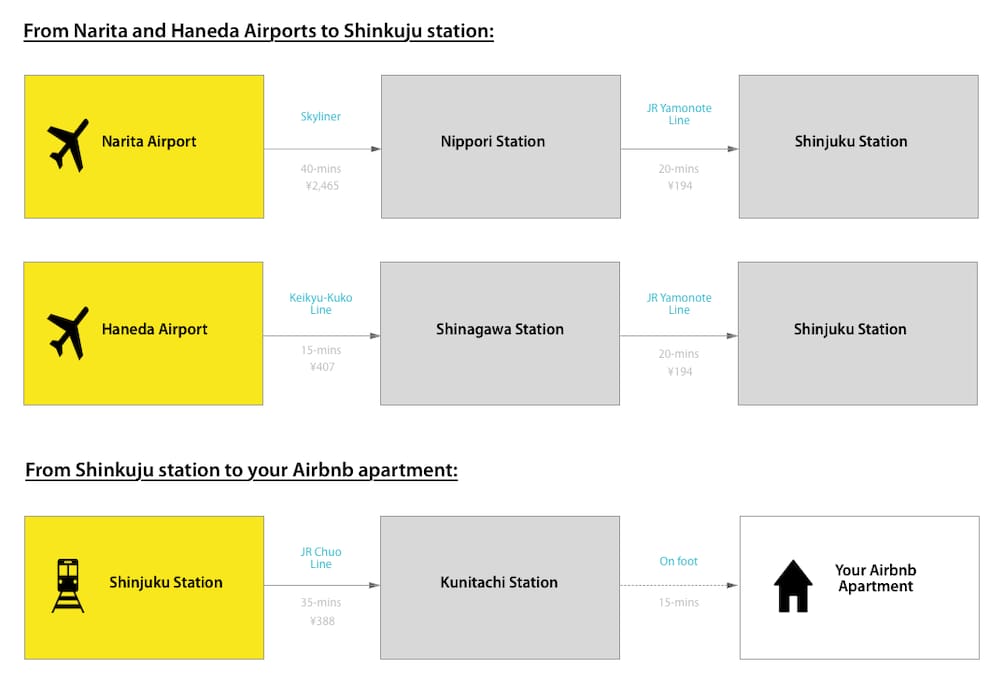 From Narita and Haneda Airports to Shinkuju station:

Narita Airport

Skyliner

40-mins
¥2,465

Nippori Station

JR Yamonote Line

20-mins
¥194

Shinjuku Station

Haneda Airport

Keikyu-Kuko Line

15-mins
¥407

Shinagawa Station

JR Yamonote Line

20-mins
¥194

Shinjuku Station

From Shinkuju station to your Airbnb apartment:

Shinjuku Station

JR Chuo Line

35-mins
¥388

Kunitachi Station

On foot

15-mins

Your Airbnb Apartment